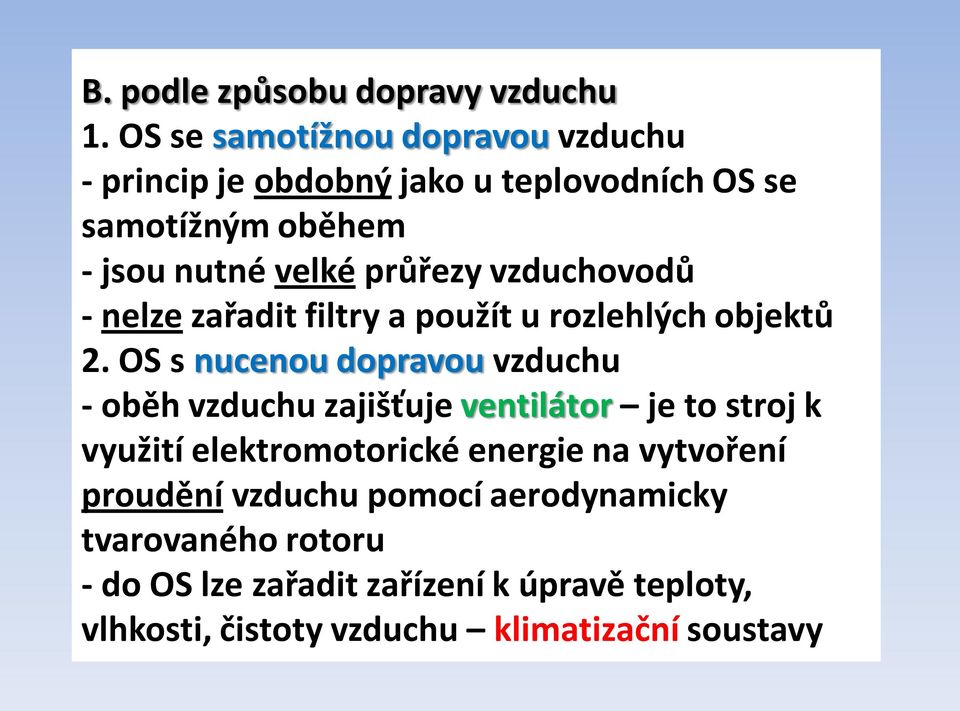 B. podle způsobu dopravy vzduchu
1. OS se samotížnou dopravou vzduchu
- princip je obdobný jako u teplovodních OS se samotížným oběhem
- jsou nutné velké průřezy vzduchovodů
- nelze zařadit filtry a použít u rozlehlých objektů
2. OS s nucenou dopravou vzduchu
- oběh vzduchu zajišťuje ventilátor – je to stroj k využití elektromotorické energie na vytvoření proudění vzduchu pomocí aerodynamicky tvarovaného rotoru
- do OS lze zařadit zařízení k úpravě teploty, vlhkosti, čistoty vzduchu – klimatizační soustavy